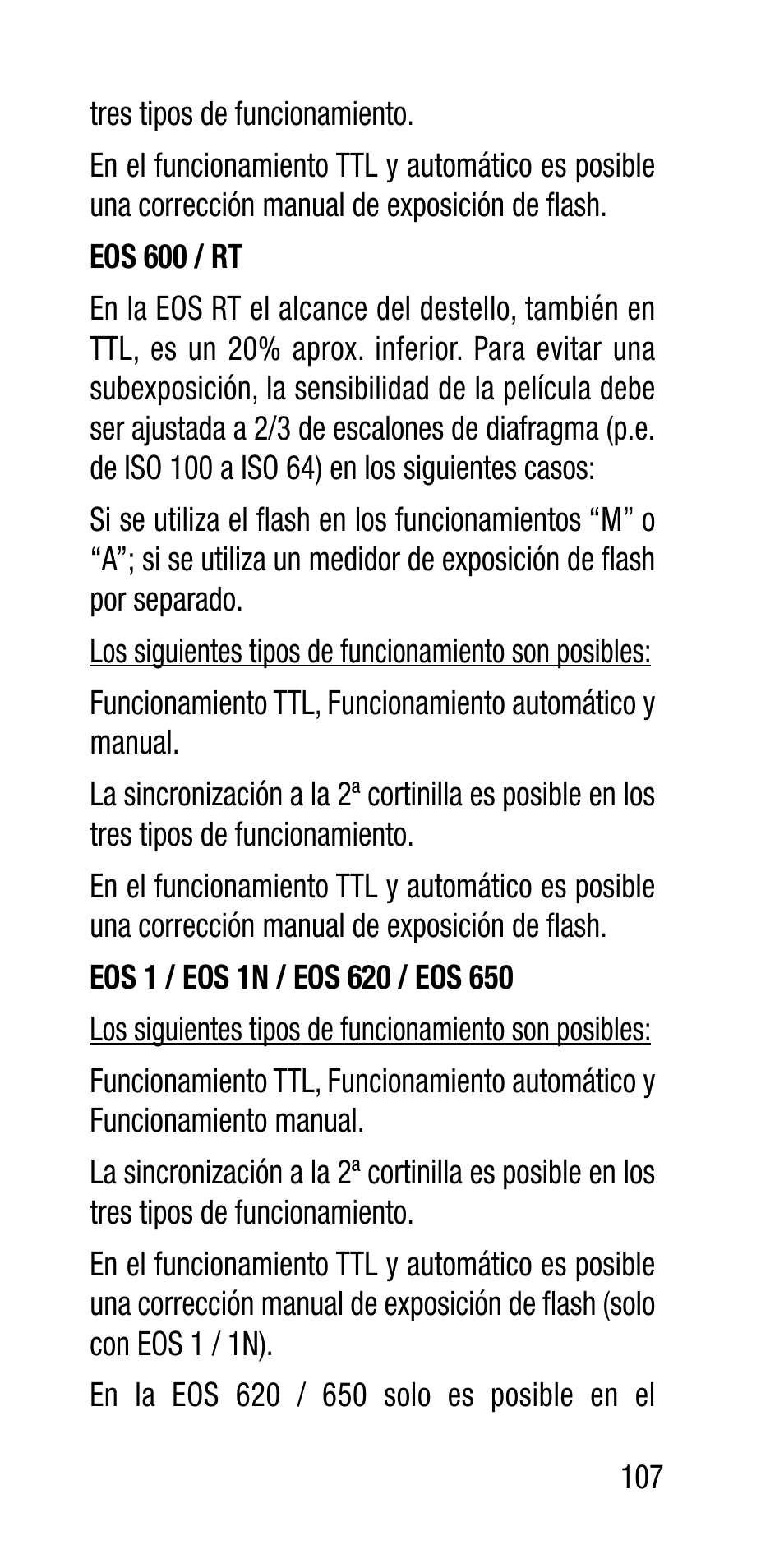 tres tipos de funcionamiento.

En el funcionamiento TTL y automático es posible una corrección manual de exposición de flash.

EOS 600 / RT

En la EOS RT el alcance del destello, también en TTL, es un 20% aprox. inferior. Para evitar una subexposición, la sensibilidad de la película debe ser ajustada a 2/3 de escalones de diafragma (p.e. de ISO 100 a ISO 64) en los siguientes casos:

Si se utiliza el flash en los funcionamientos “M” o “A”; si se utiliza un medidor de exposición de flash por separado.

Los siguientes tipos de funcionamiento son posibles:

Funcionamiento TTL, Funcionamiento automático y manual.

La sincronización a la 2ª cortinilla es posible en los tres tipos de funcionamiento.

En el funcionamiento TTL y automático es posible una corrección manual de exposición de flash.

EOS 1 / EOS 1N / EOS 620 / EOS 650

Los siguientes tipos de funcionamiento son posibles:

Funcionamiento TTL, Funcionamiento automático y Funcionamiento manual.

La sincronización a la 2ª cortinilla es posible en los tres tipos de funcionamiento.

En el funcionamiento TTL y automático es posible una corrección manual de exposición de flash (solo con EOS 1 / 1N).

En la EOS 620 / 650 solo es posible en el

107